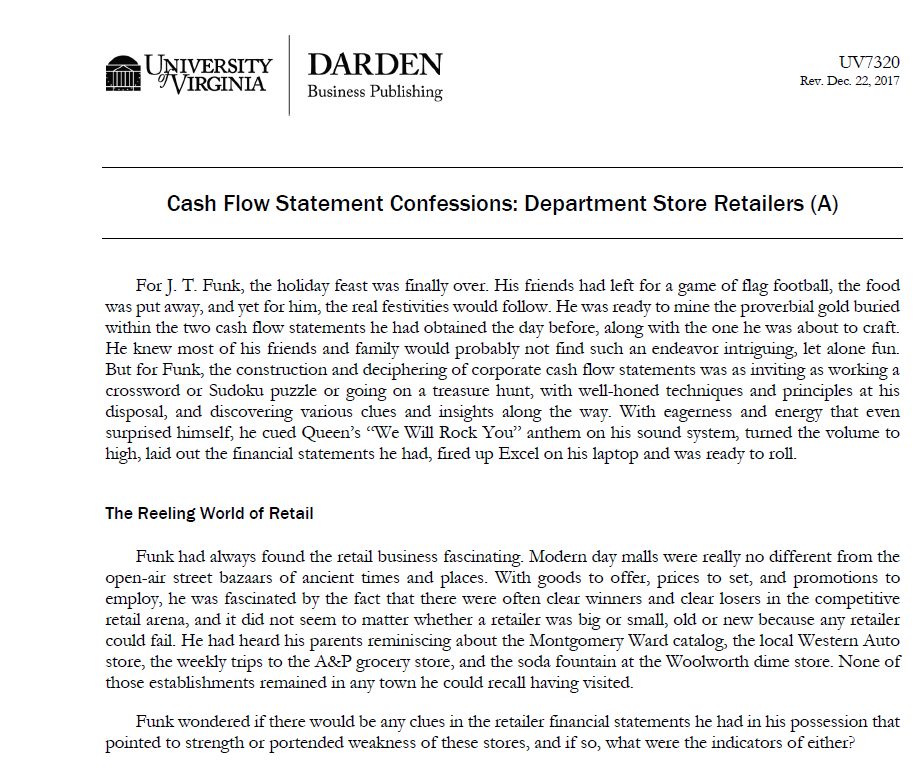 UNIVERSITY of VIRGINIA

DARDEN
Business Publishing

UV7320
Rev. Dec. 22, 2017

Cash Flow Statement Confessions: Department Store Retailers (A)

For J. T. Funk, the holiday feast was finally over. His friends had left for a game of flag football, the food was put away, and yet for him, the real festivities would follow. He was ready to mine the proverbial gold buried within the two cash flow statements he had obtained the day before, along with the one he was about to craft. He knew most of his friends and family would probably not find such an endeavor intriguing, let alone fun. But for Funk, the construction and deciphering of corporate cash flow statements was as inviting as working a crossword or Sudoku puzzle or going on a treasure hunt, with well-honed techniques and principles at his disposal, and discovering various clues and insights along the way. With eagerness and energy that even surprised himself, he cued Queen's "We Will Rock You" anthem on his sound system, turned the volume to high, laid out the financial statements he had, fired up Excel on his laptop and was ready to roll.

The Reeling World of Retail

Funk had always found the retail business fascinating. Modern day malls were really no different from the open-air street bazaars of ancient times and places. With goods to offer, prices to set, and promotions to employ, he was fascinated by the fact that there were often clear winners and clear losers in the competitive retail arena, and it did not seem to matter whether a retailer was big or small, old or new because any retailer could fail. He had heard his parents reminiscing about the Montgomery Ward catalog, the local Western Auto store, the weekly trips to the A&P grocery store, and the soda fountain at the Woolworth dime store. None of those establishments remained in any town he could recall having visited.

Funk wondered if there would be any clues in the retailer financial statements he had in his possession that pointed to strength or portended weakness of these stores, and if so, what were the indicators of either?